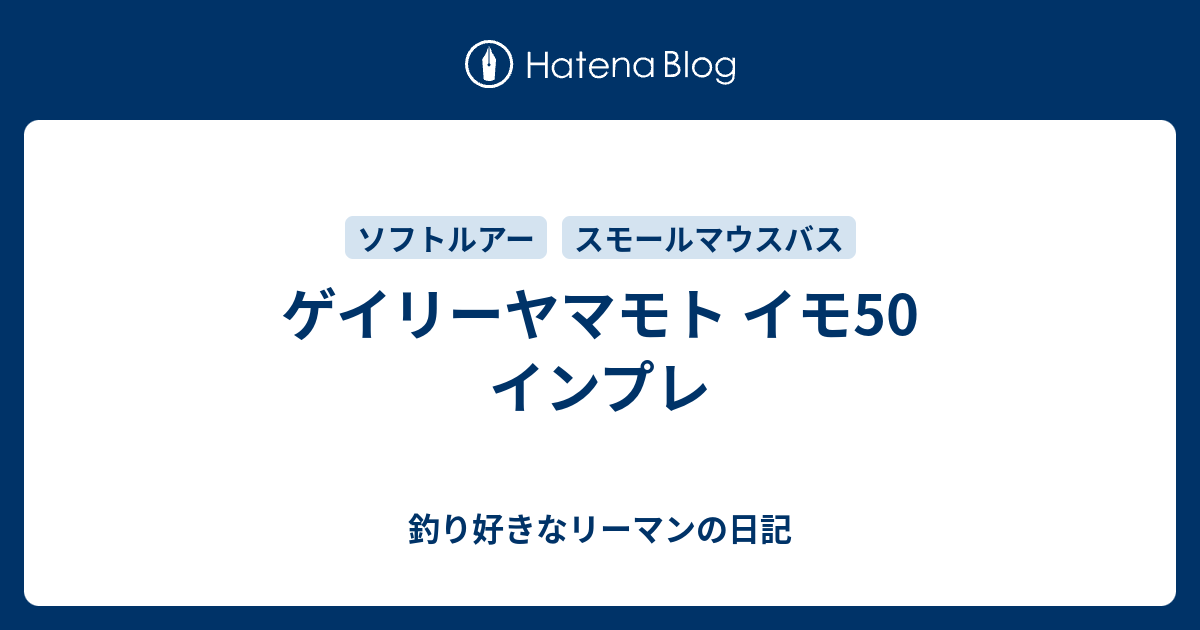 Hatena Blog

ソフトルアー スモールマウスバス

ゲイリーヤマモト イモ50 インプレ

釣り好きなリーマンの日記